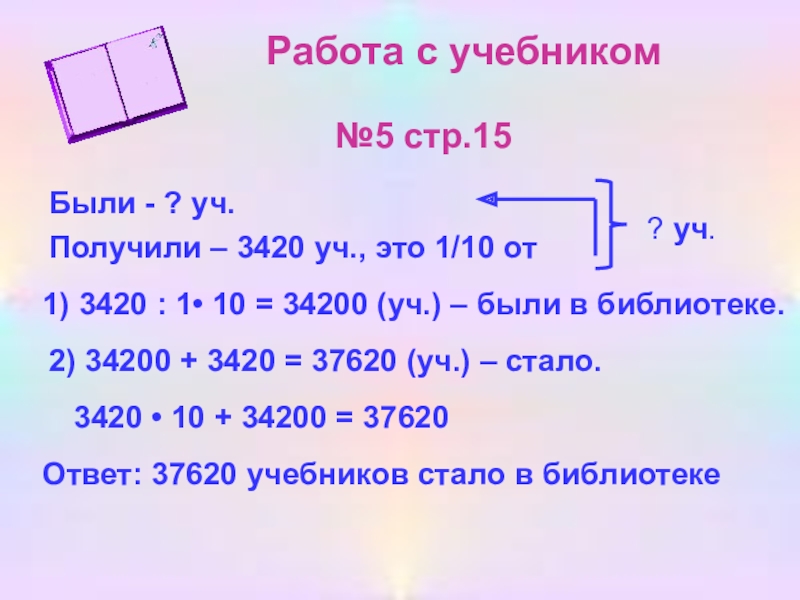 Работа с учебником

№5 стр.15

Были - ? уч.

Получили – 3420 уч., это 1/10 от

? уч.

1) 3420 : 1• 10 = 34200 (уч.) – были в библиотеке.

2) 34200 + 3420 = 37620 (уч.) – стало.

3420 • 10 + 34200 = 37620

Ответ: 37620 учебников стало в библиотеке